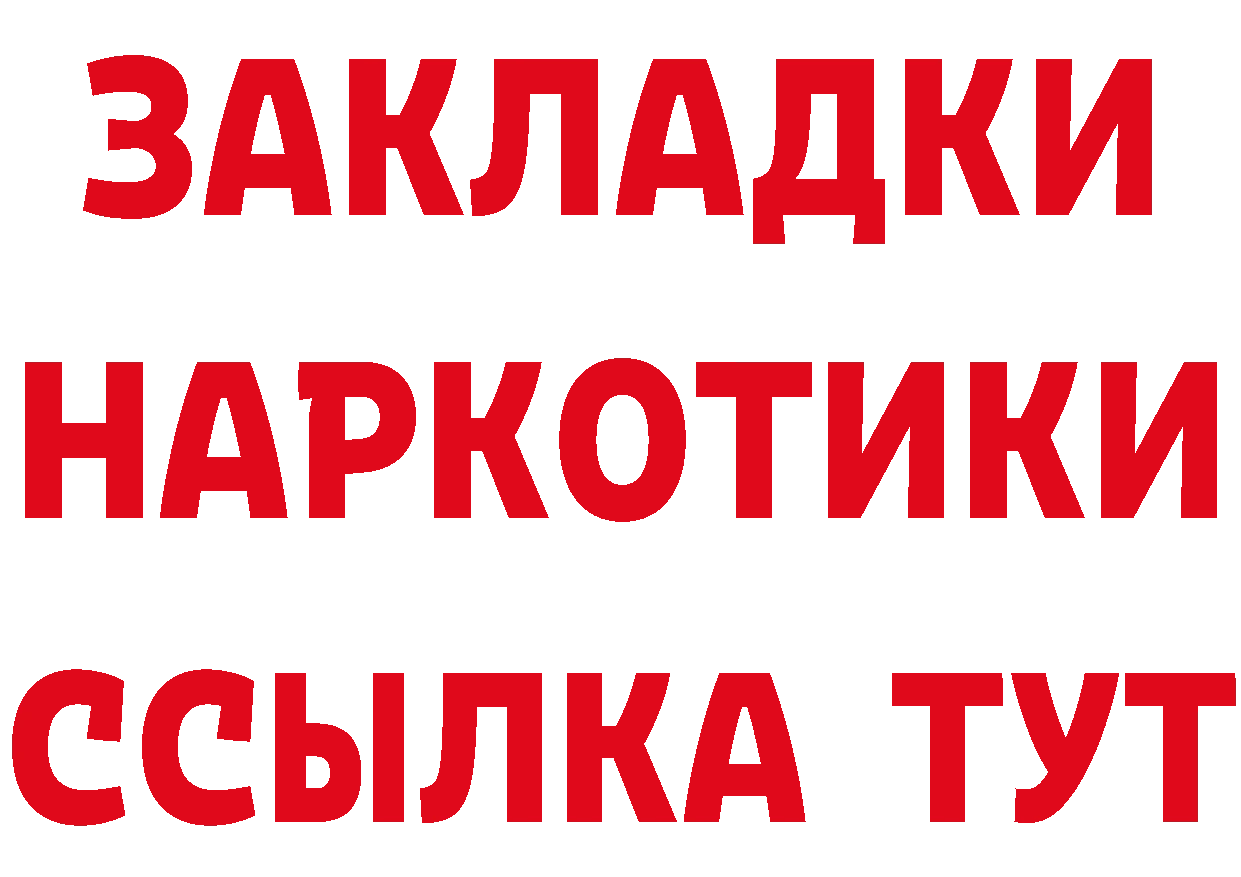 ЗАКЛАДКИ
НАРКОТИКИ
ССЫЛКА ТУТ